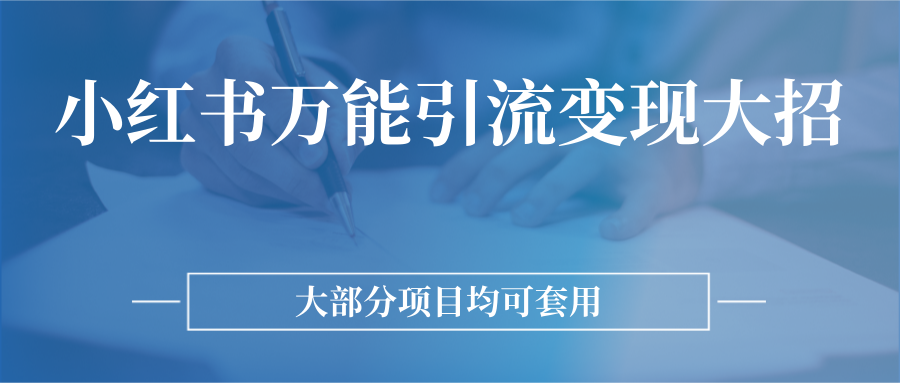 小红书万能引流变现大招

大部分项目均可套用